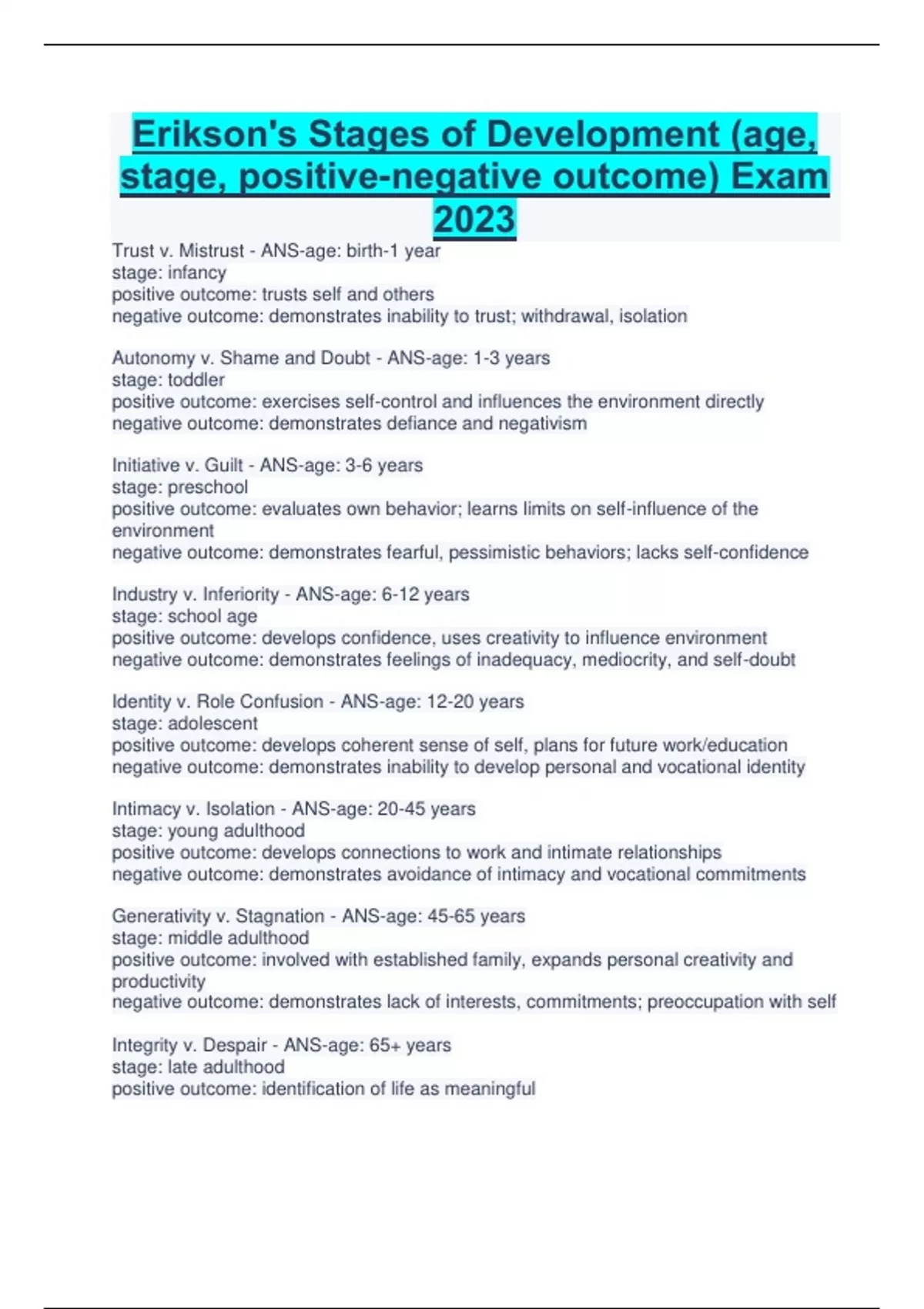 Erikson's Stages of Development (age, stage, positive-negative outcome) Exam 2023

Trust v. Mistrust - ANS-age: birth-1 year
stage: infancy
positive outcome: trusts self and others
negative outcome: demonstrates inability to trust; withdrawal, isolation

Autonomy v. Shame and Doubt - ANS-age: 1-3 years
stage: toddler
positive outcome: exercises self-control and influences the environment directly
negative outcome: demonstrates defiance and negativism

Initiative v. Guilt - ANS-age: 3-6 years
stage: preschool
positive outcome: evaluates own behavior; learns limits on self-influence of the environment
negative outcome: demonstrates fearful, pessimistic behaviors; lacks self-confidence

Industry v. Inferiority - ANS-age: 6-12 years
stage: school age
positive outcome: develops confidence, uses creativity to influence environment
negative outcome: demonstrates feelings of inadequacy, mediocrity, and self-doubt

Identity v. Role Confusion - ANS-age: 12-20 years
stage: adolescent
positive outcome: develops coherent sense of self, plans for future work/education
negative outcome: demonstrates inability to develop personal and vocational identity

Intimacy v. Isolation - ANS-age: 20-45 years
stage: young adulthood
positive outcome: develops connections to work and intimate relationships
negative outcome: demonstrates avoidance of intimacy and vocational commitments

Generativity v. Stagnation - ANS-age: 45-65 years
stage: middle adulthood
positive outcome: involved with established family, expands personal creativity and productivity
negative outcome: demonstrates lack of interests, commitments; preoccupation with self

Integrity v. Despair - ANS-age: 65+ years
stage: late adulthood
positive outcome: identification of life as meaningful